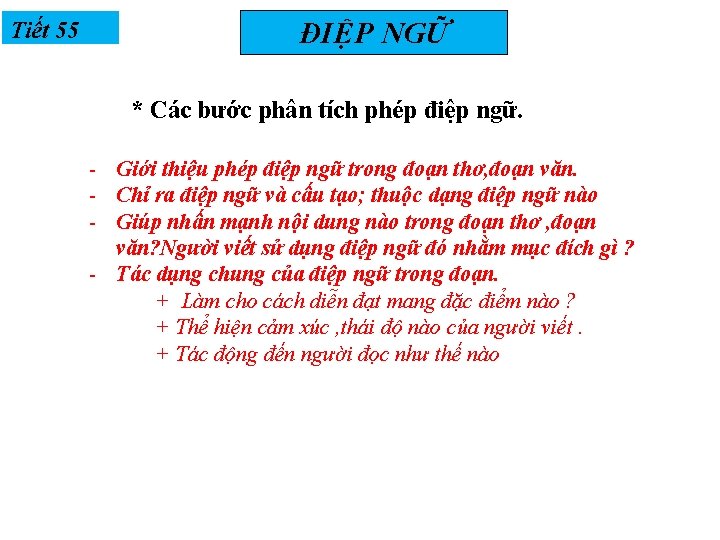 Tiết 55

ĐIỆP NGỮ

* Các bước phân tích phép điệp ngữ.

- Giới thiệu phép điệp ngữ trong đoạn thơ,đoạn văn.
- Chỉ ra điệp ngữ và cấu tạo; thuộc dạng điệp ngữ nào
- Giúp nhấn mạnh nội dung nào trong đoạn thơ ,đoạn văn?Người viết sử dụng điệp ngữ đó nhằm mục đích gì ?
- Tác dụng chung của điệp ngữ trong đoạn.
+ Làm cho cách diễn đạt mang đặc điểm nào ?
+ Thể hiện cảm xúc ,thái độ nào của người viết .
+ Tác động đến người đọc như thế nào